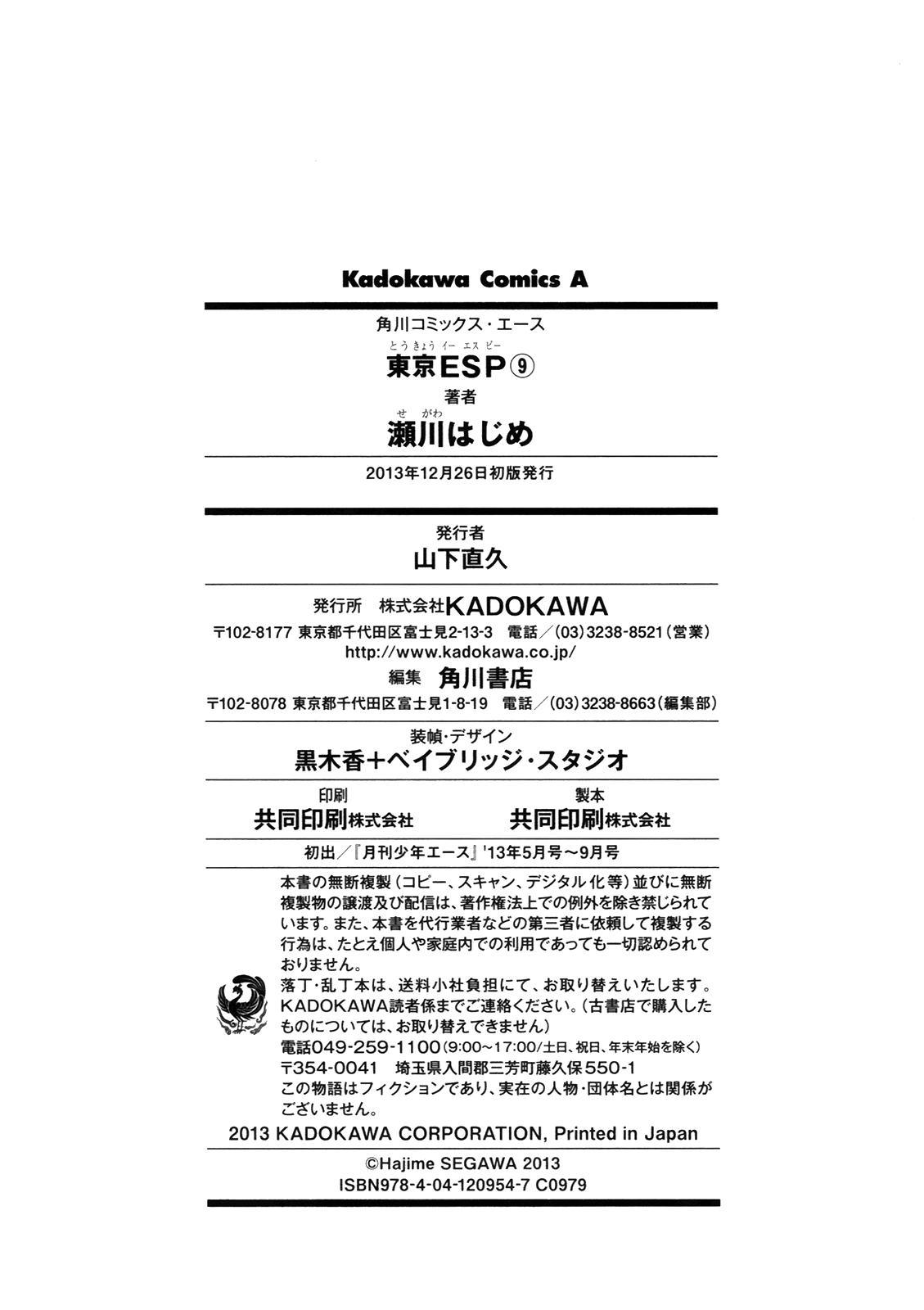 Kadokawa Comics A

角川コミックス・エース

とうきょう イー エス ピー
東京ESP⑨

著者

せ がわ
瀬川はじめ

2013年12月26日初版発行

発行者
山下直久

発行所 株式会社KADOKAWA
〒102-8177 東京都千代田区富士見2-13-3 電話／(03)3238-8521(営業)
http://www.kadokawa.co.jp/

編集 角川書店
〒102-8078 東京都千代田区富士見1-8-19 電話／(03)3238-8663(編集部)

装幀・デザイン
黒木香＋ベイブリッジ・スタジオ

印刷
共同印刷株式会社

製本
共同印刷株式会社

初出／『月刊少年エース』'13年5月号～9月号

本書の無断複製（コピー、スキャン、デジタル化等）並びに無断複製物の譲渡及び配信は、著作権法上での例外を除き禁じられています。また、本書を代行業者などの第三者に依頼して複製する行為は、たとえ個人や家庭内での利用であっても一切認められておりません。
落丁・乱丁本は、送料小社負担にて、お取り替えいたします。KADOKAWA読者係までご連絡ください。（古書店で購入したものについては、お取り替えできません）
電話049-259-1100(9:00～17:00/土日、祝日、年末年始を除く)
〒354-0041 埼玉県入間郡三芳町藤久保550-1
この物語はフィクションであり、実在の人物・団体名とは関係がございません。

2013 KADOKAWA CORPORATION, Printed in Japan

©Hajime SEGAWA 2013
ISBN978-4-04-120954-7 C0979